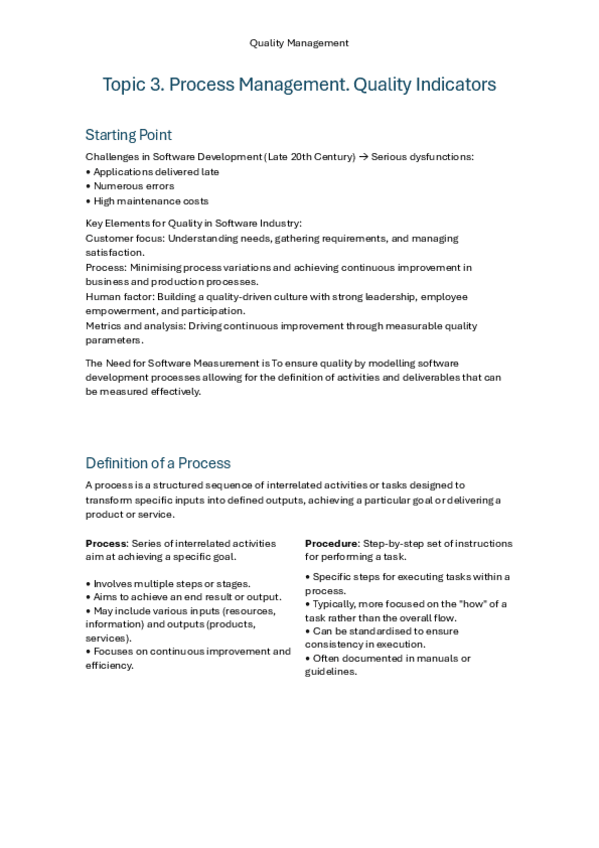 Quality Management

Topic 3. Process Management. Quality Indicators

Starting Point

Challenges in Software Development (Late 20th Century) → Serious dysfunctions:
• Applications delivered late
• Numerous errors
• High maintenance costs

Key Elements for Quality in Software Industry:
Customer focus: Understanding needs, gathering requirements, and managing satisfaction.
Process: Minimising process variations and achieving continuous improvement in business and production processes.
Human factor: Building a quality-driven culture with strong leadership, employee empowerment, and participation.
Metrics and analysis: Driving continuous improvement through measurable quality parameters.

The Need for Software Measurement is To ensure quality by modelling software development processes allowing for the definition of activities and deliverables that can be measured effectively.

Definition of a Process

A process is a structured sequence of interrelated activities or tasks designed to transform specific inputs into defined outputs, achieving a particular goal or delivering a product or service.

Process: Series of interrelated activities aim at achieving a specific goal.

• Involves multiple steps or stages.
• Aims to achieve an end result or output.
• May include various inputs (resources, information) and outputs (products, services).
• Focuses on continuous improvement and efficiency.

Procedure: Step-by-step set of instructions for performing a task.

• Specific steps for executing tasks within a process.
• Typically, more focused on the "how" of a task rather than the overall flow.
• Can be standardised to ensure consistency in execution.
• Often documented in manuals or guidelines.